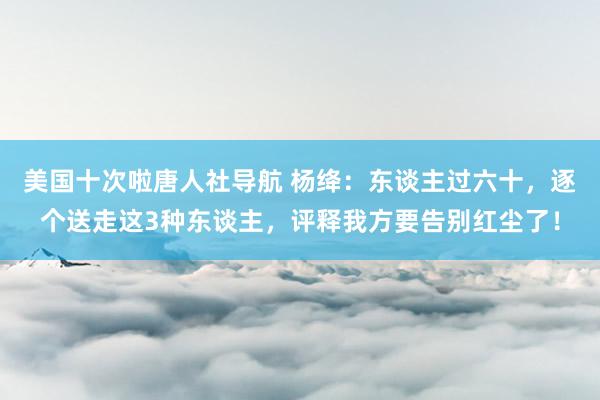 美国十次啦唐人社导航 杨绛：东谈主过六十，逐个送走这3种东谈主，评释我方要告别红尘了！